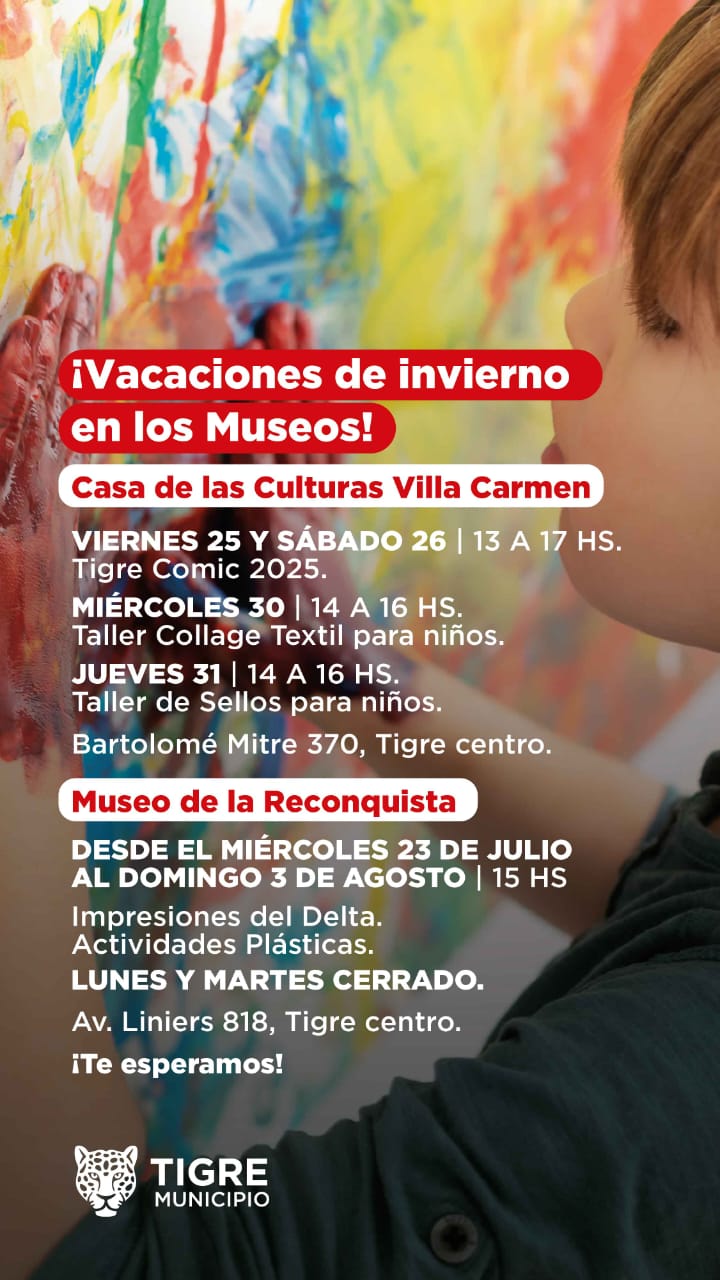 ¡Vacaciones de invierno en los Museos!

Casa de las Culturas Villa Carmen

VIERNES 25 Y SÁBADO 26 | 13 A 17 HS.
Tigre Comic 2025.

MIÉRCOLES 30 | 14 A 16 HS.
Taller Collage Textil para niños.

JUEVES 31 | 14 A 16 HS.
Taller de Sellos para niños.

Bartolomé Mitre 370, Tigre centro.

Museo de la Reconquista

DESDE EL MIÉRCOLES 23 DE JULIO AL DOMINGO 3 DE AGOSTO | 15 HS

Impresiones del Delta.
Actividades Plásticas.

LUNES Y MARTES CERRADO.

Av. Liniers 818, Tigre centro.

¡Te esperamos!

TIGRE
MUNICIPIO